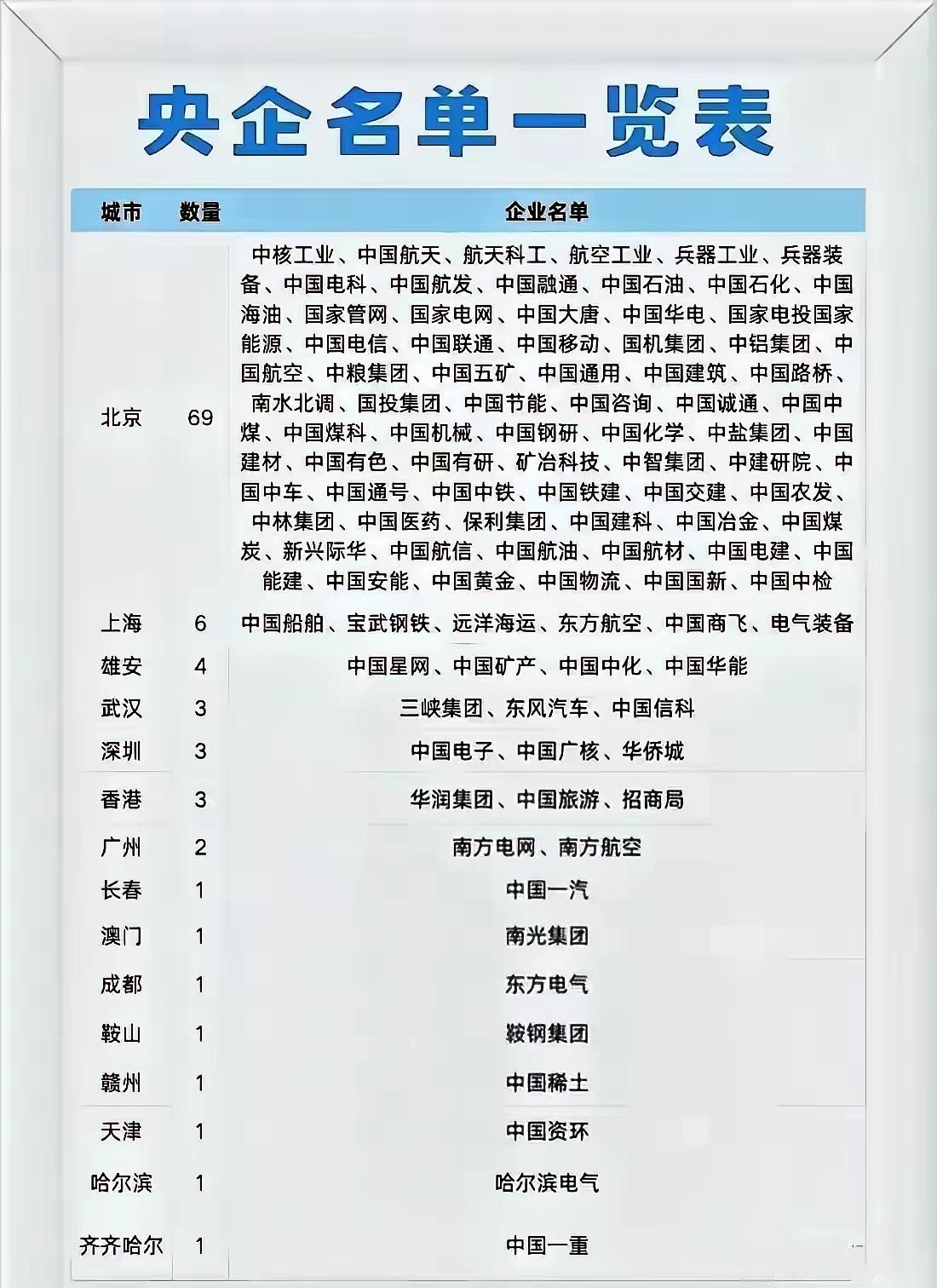 央企名单一览表

| 城市 | 数量 | 企业名单 |
|---|---|---|
| 北京 | 69 | 中核工业、中国航天、航天科工、航空工业、兵器工业、兵器装备、中国电科、中国航发、中国融通、中国石油、中国石化、中国海油、国家管网、国家电网、中国大唐、中国华电、国家电投国家能源、中国电信、中国联通、中国移动、国机集团、中铝集团、中国航空、中粮集团、中国五矿、中国通用、中国建筑、中国路桥、南水北调、国投集团、中国节能、中国咨询、中国诚通、中国中煤、中国煤科、中国机械、中国钢研、中国化学、中盐集团、中国建材、中国有色、中国有研、矿冶科技、中智集团、中建研院、中国中车、中国通号、中国中铁、中国铁建、中国交建、中国农发、中林集团、中国医药、保利集团、中国建科、中国冶金、中国煤炭、新兴际华、中国航信、中国航油、中国航材、中国电建、中国能建、中国安能、中国黄金、中国物流、中国国新、中国中检 |
| 上海 | 6 | 中国船舶、宝武钢铁、远洋海运、东方航空、中国商飞、电气装备 |
| 雄安 | 4 | 中国星网、中国矿产、中国中化、中国华能 |
| 武汉 | 3 | 三峡集团、东风汽车、中国信科 |
| 深圳 | 3 | 中国电子、中国广核、华侨城 |
| 香港 | 3 | 华润集团、中国旅游、招商局 |
| 广州 | 2 | 南方电网、南方航空 |
| 长春 | 1 | 中国一汽 |
| 澳门 | 1 | 南光集团 |
| 成都 | 1 | 东方电气 |
| 鞍山 | 1 | 鞍钢集团 |
| 赣州 | 1 | 中国稀土 |
| 天津 | 1 | 中国资环 |
| 哈尔滨 | 1 | 哈尔滨电气 |
| 齐齐哈尔 | 1 | 中国一重 |